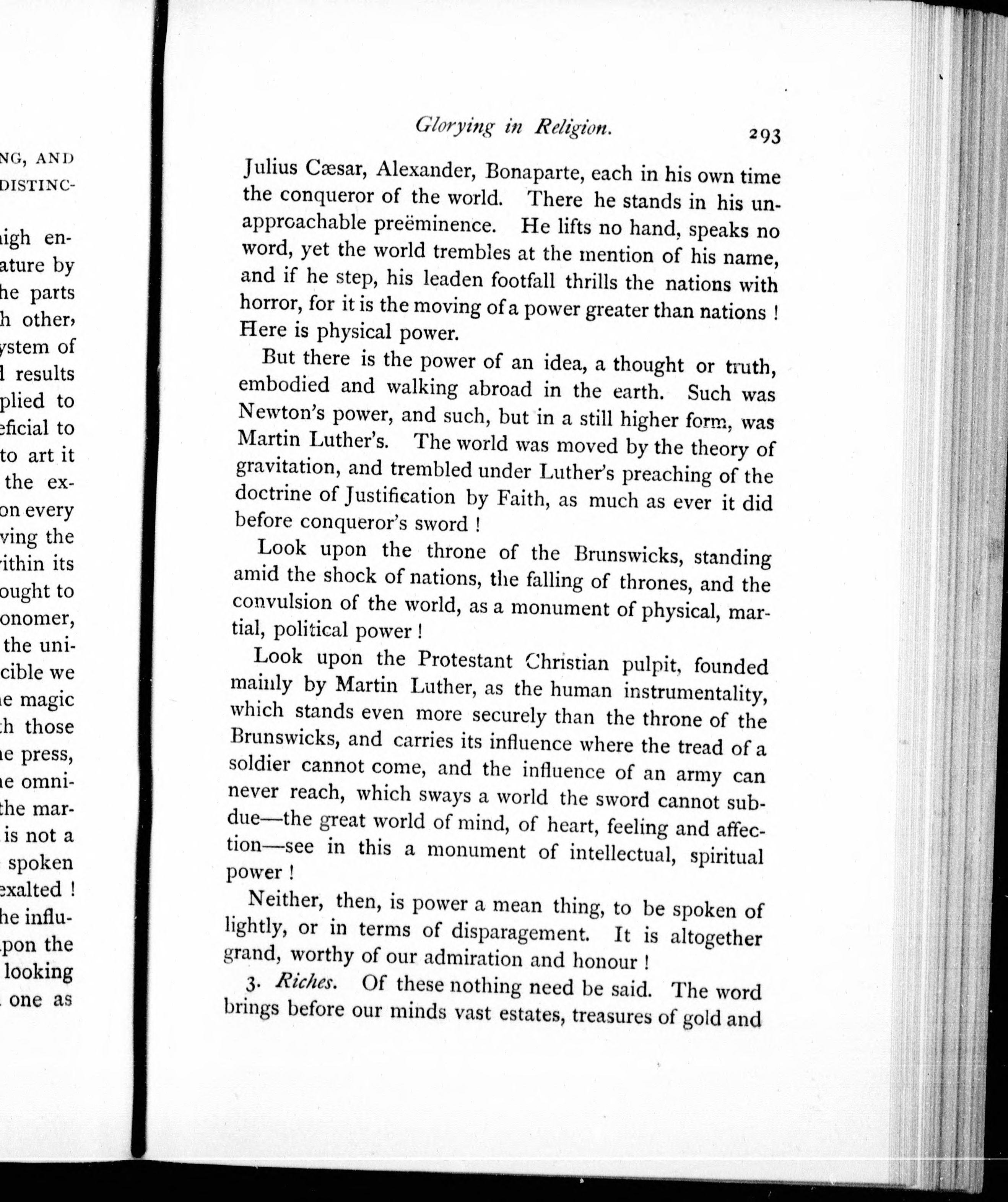 NG, AND
DISTINC-

igh en-
ature by
he parts
h other,
ystem of
l results
plied to
eficial to
to art it
the ex-
on every
ving the
ithin its
ought to
onomer,
the uni-
cible we
e magic
h those
e press,
e omni-
the mar-
is not a
spoken
exalted !
he influ-
pon the
looking
one as

Glorying in Religion.

293

Julius Cæsar, Alexander, Bonaparte, each in his own time the conqueror of the world. There he stands in his unapproachable preëminence. He lifts no hand, speaks no word, yet the world trembles at the mention of his name, and if he step, his leaden footfall thrills the nations with horror, for it is the moving of a power greater than nations ! Here is physical power.

But there is the power of an idea, a thought or truth, embodied and walking abroad in the earth. Such was Newton's power, and such, but in a still higher form, was Martin Luther's. The world was moved by the theory of gravitation, and trembled under Luther's preaching of the doctrine of Justification by Faith, as much as ever it did before conqueror's sword !

Look upon the throne of the Brunswicks, standing amid the shock of nations, the falling of thrones, and the convulsion of the world, as a monument of physical, martial, political power !

Look upon the Protestant Christian pulpit, founded mainly by Martin Luther, as the human instrumentality, which stands even more securely than the throne of the Brunswicks, and carries its influence where the tread of a soldier cannot come, and the influence of an army can never reach, which sways a world the sword cannot subdue—the great world of mind, of heart, feeling and affection—see in this a monument of intellectual, spiritual power !

Neither, then, is power a mean thing, to be spoken of lightly, or in terms of disparagement. It is altogether grand, worthy of our admiration and honour !

3. Riches. Of these nothing need be said. The word brings before our minds vast estates, treasures of gold and